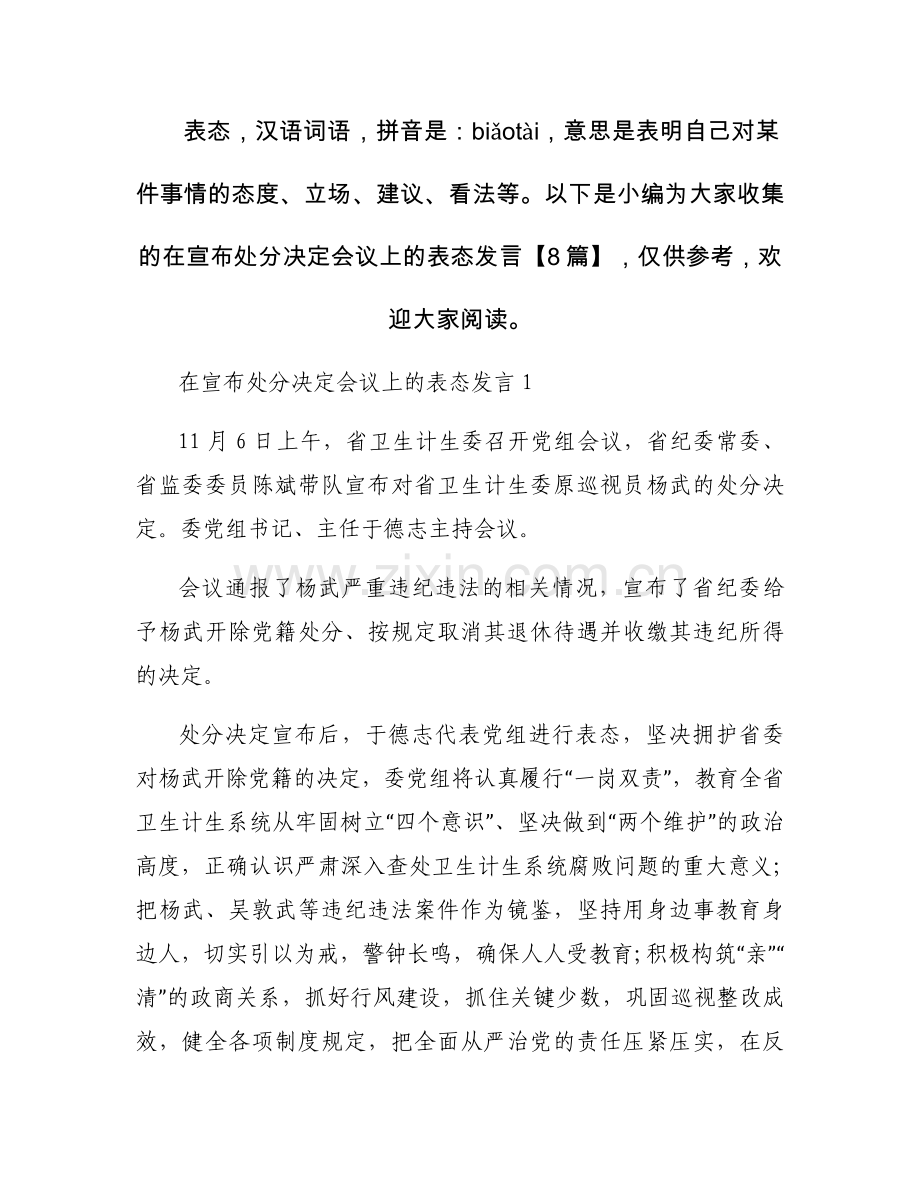 表态，汉语词语，拼音是：biǎotài，意思是表明自己对某件事情的态度、立场、建议、看法等。以下是小编为大家收集的在宣布处分决定会议上的表态发言【8篇】，仅供参考，欢迎大家阅读。

在宣布处分决定会议上的表态发言1

11月6日上午，省卫生计生委召开党组会议，省纪委常委、省监委委员陈斌带队宣布对省卫生计生委原巡视员杨武的处分决定。委党组书记、主任于德志主持会议。

会议通报了杨武严重违纪违法的相关情况，宣布了省纪委给予杨武开除党籍处分、按规定取消其退休待遇并收缴其违纪所得的决定。

处分决定宣布后，于德志代表党组进行表态，坚决拥护省委对杨武开除党籍的决定，委党组将认真履行“一岗双责”，教育全省卫生计生系统从牢固树立“四个意识”、坚决做到“两个维护”的政治高度，正确认识严肃深入查处卫生计生系统腐败问题的重大意义；把杨武、吴敦武等违纪违法案件作为镜鉴，坚持用身边事教育身边人，切实引以为戒，警钟长鸣，确保人人受教育；积极构筑“亲”“清”的政商关系，抓好行风建设，抓住关键少数，巩固巡视整改成效，健全各项制度规定，把全面从严治党的责任压紧压实，在反

www.zixin.com.cn